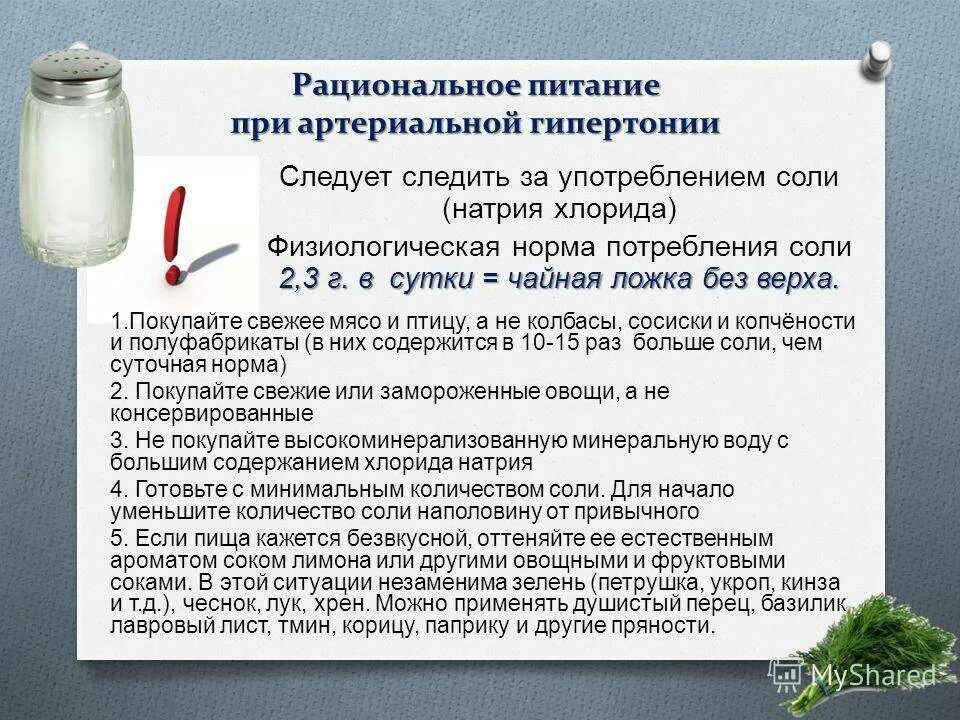 Рациональное питание
при артериальной гипертонии

Следует следить за употреблением соли (натрия хлорида)

Физиологическая норма потребления соли 2,3 г. в сутки = чайная ложка без верха.

1.Покупайте свежее мясо и птицу, а не колбасы, сосиски и копчёности и полуфабрикаты (в них содержится в 10-15 раз больше соли, чем суточная норма)

2. Покупайте свежие или замороженные овощи, а не консервированные

3. Не покупайте высокоминерализованную минеральную воду с большим содержанием хлорида натрия

4. Готовьте с минимальным количеством соли. Для начало уменьшите количество соли наполовину от привычного

5. Если пища кажется безвкусной, оттеняйте ее естественным ароматом соком лимона или другими овощными и фруктовыми соками. В этой ситуации незаменима зелень (петрушка, укроп, кинза и т.д.), чеснок, лук, хрен. Можно применять душистый перец, базилик, лавровый лист, тмин, корицу, паприку и другие пряности.

MyShared